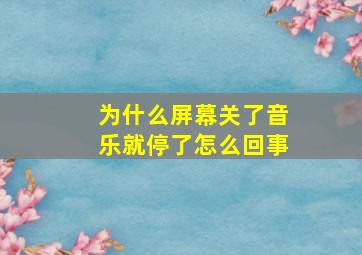 为什么屏幕关了音乐就停了怎么回事